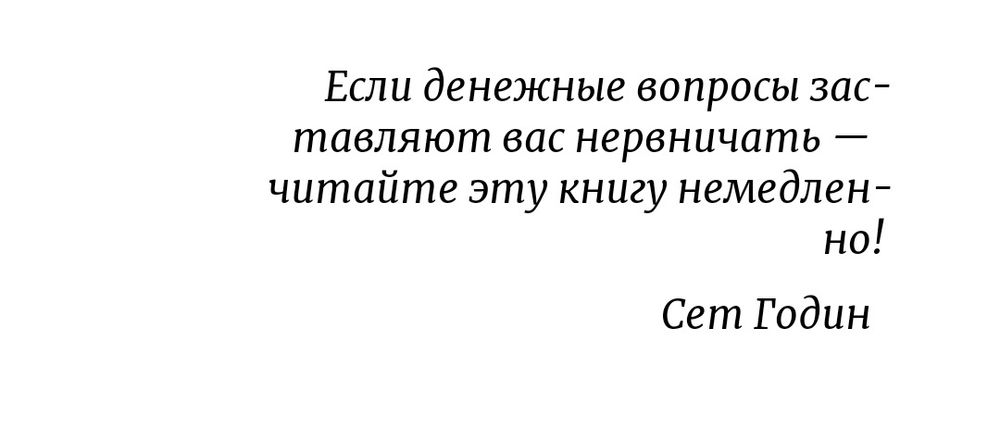 Если денежные вопросы заставляют вас нервничать — читайте эту книгу немедленно!

Сет Годин